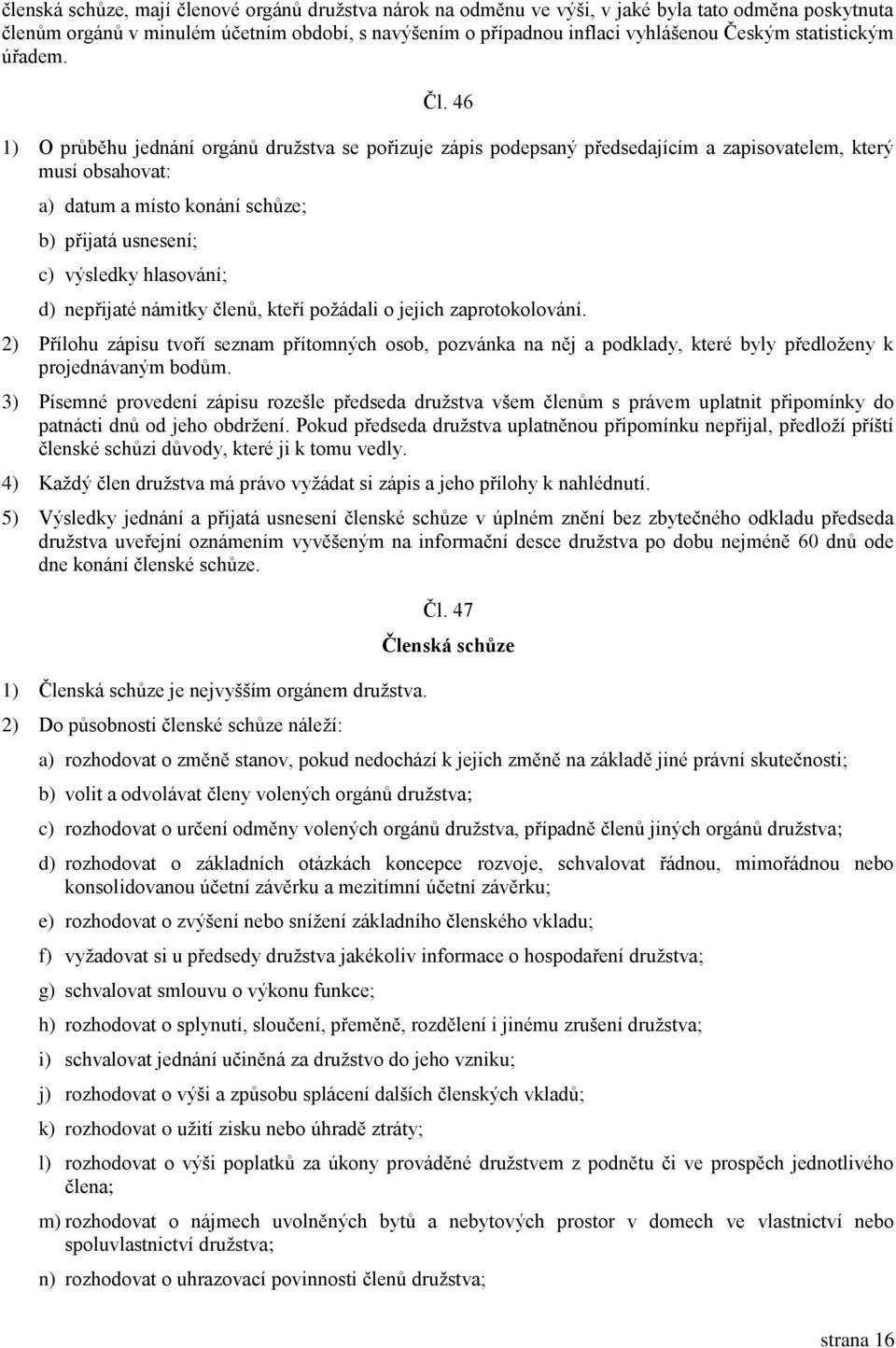 členská schůze, mají členové orgánů družstva nárok na odměnu ve výši, v jaké byla tato odměna poskytnuta členům orgánů v minulém účetním období, s navýšením o případnou inflaci vyhlášenou Českým statistickým úřadem.

Čl. 46

1) O průběhu jednání orgánů družstva se pořizuje zápis podepsaný předsedajícím a zapisovatelem, který musí obsahovat:

a) datum a místo konání schůze;

b) přijatá usnesení;

c) výsledky hlasování;

d) nepřijaté námitky členů, kteří požádali o jejich zaprotokolování.

2) Přílohu zápisu tvoří seznam přítomných osob, pozvánka na něj a podklady, které byly předloženy k projednávaným bodům.

3) Písemné provedení zápisu rozešle předseda družstva všem členům s právem uplatnit připomínky do patnácti dnů od jeho obdržení. Pokud předseda družstva uplatněnou připomínku nepřijal, předloží příští členské schůzi důvody, které ji k tomu vedly.

4) Každý člen družstva má právo vyžádat si zápis a jeho přílohy k nahlédnutí.

5) Výsledky jednání a přijatá usnesení členské schůze v úplném znění bez zbytečného odkladu předseda družstva uveřejní oznámením vyvěšeným na informační desce družstva po dobu nejméně 60 dnů ode dne konání členské schůze.

Čl. 47

Členská schůze

1) Členská schůze je nejvyšším orgánem družstva.

2) Do působnosti členské schůze náleží:

a) rozhodovat o změně stanov, pokud nedochází k jejich změně na základě jiné právní skutečnosti;

b) volit a odvolávat členy volených orgánů družstva;

c) rozhodovat o určení odměny volených orgánů družstva, případně členů jiných orgánů družstva;

d) rozhodovat o základních otázkách koncepce rozvoje, schvalovat řádnou, mimořádnou nebo konsolidovanou účetní závěrku a mezitímní účetní závěrku;

e) rozhodovat o zvýšení nebo snížení základního členského vkladu;

f) vyžadovat si u předsedy družstva jakékoliv informace o hospodaření družstva;

g) schvalovat smlouvu o výkonu funkce;

h) rozhodovat o splynutí, sloučení, přeměně, rozdělení i jinému zrušení družstva;

i) schvalovat jednání učiněná za družstvo do jeho vzniku;

j) rozhodovat o výši a způsobu splácení dalších členských vkladů;

k) rozhodovat o užití zisku nebo úhradě ztráty;

l) rozhodovat o výši poplatků za úkony prováděné družstvem z podnětu či ve prospěch jednotlivého člena;

m) rozhodovat o nájmech uvolněných bytů a nebytových prostor v domech ve vlastnictví nebo spoluvlastnictví družstva;

n) rozhodovat o uhrazovací povinnosti členů družstva;

strana 16